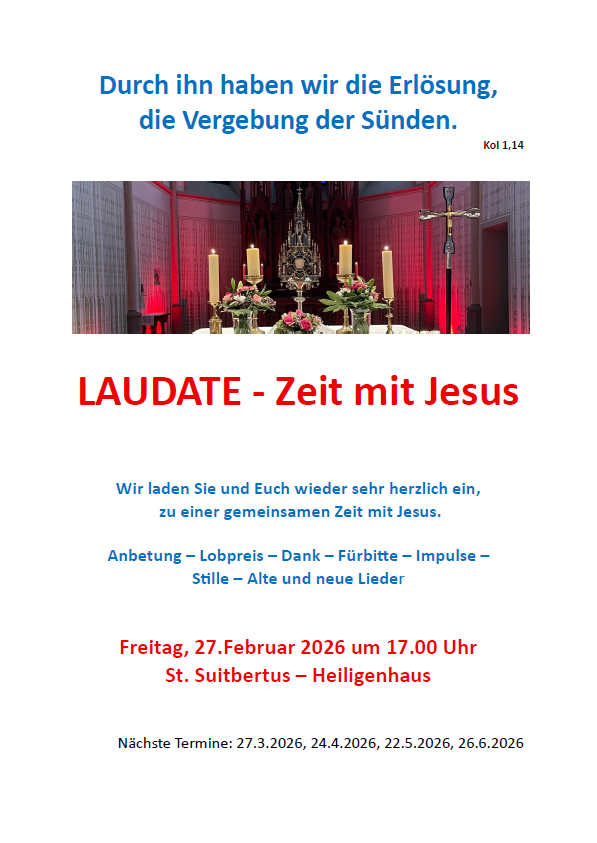 Durch ihn haben wir die Erlösung, die Vergebung der Sünden.

Kol 1,14

LAUDATE - Zeit mit Jesus

Wir laden Sie und Euch wieder sehr herzlich ein, zu einer gemeinsamen Zeit mit Jesus.

Anbetung – Lobpreis – Dank – Fürbitte – Impulse – Stille – Alte und neue Lieder

Freitag, 27.Februar 2026 um 17.00 Uhr
St. Suitbertus – Heiligenhaus

Nächste Termine: 27.3.2026, 24.4.2026, 22.5.2026, 26.6.2026